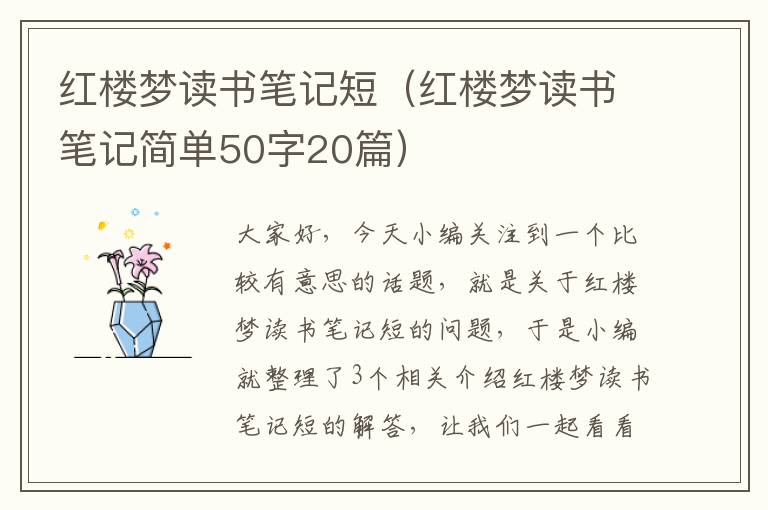 红楼梦读书笔记短（红楼梦读书笔记简单50字20篇）

大家好，今天小编关注到一个比较有意思的话题，就是关于红楼梦读书笔记短的问题，于是小编就整理了3个相关介绍红楼梦读书笔记短的解答，让我们一起看看